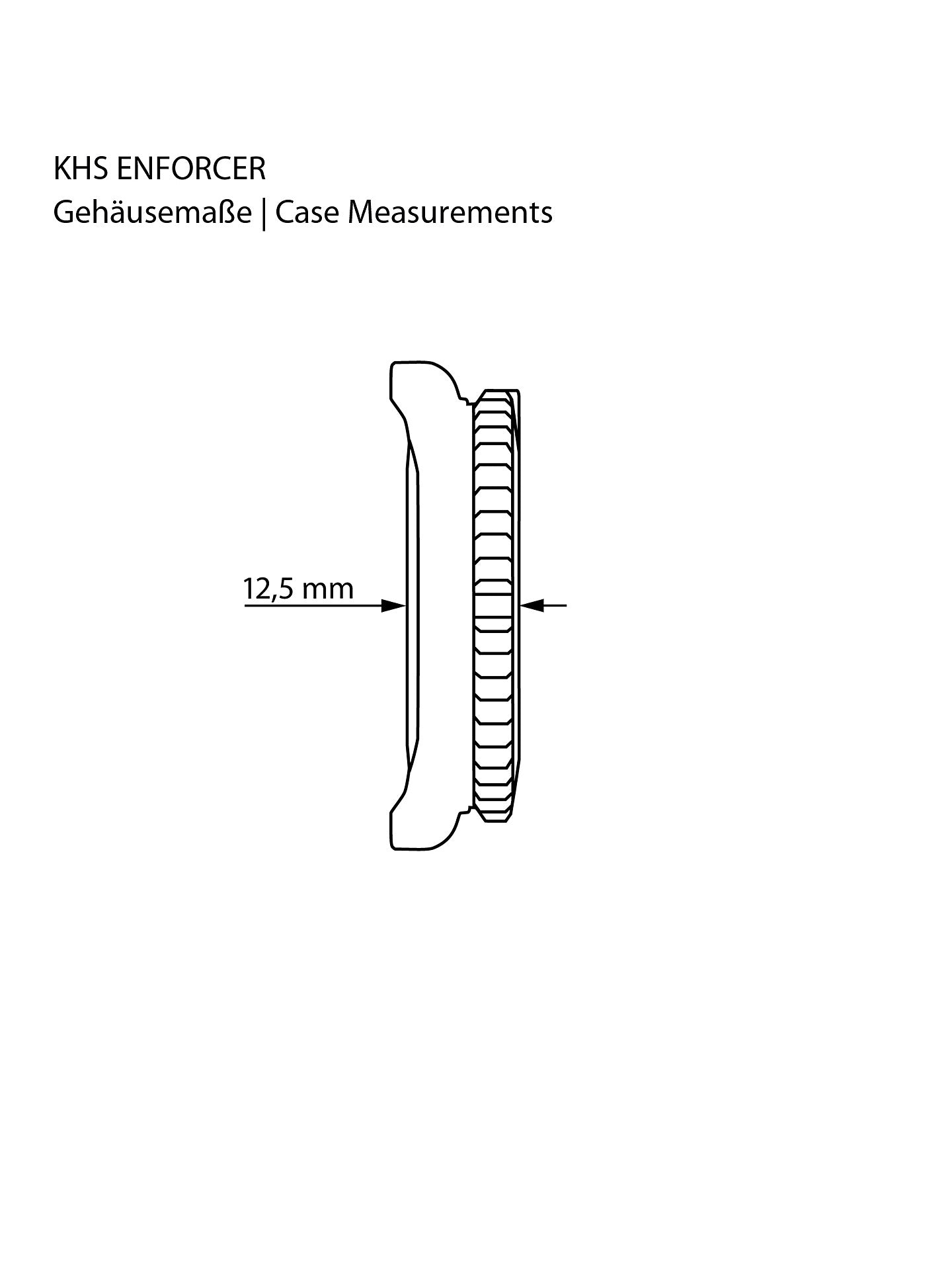 KHS ENFORCER
Gehäusemaße | Case Measurements

12,5 mm